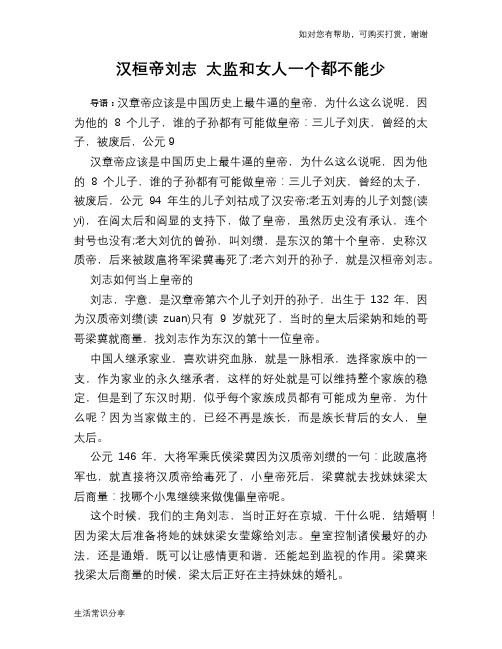 如对您有帮助，可购买打赏，谢谢

汉桓帝刘志 太监和女人一个都不能少

导语：汉章帝应该是中国历史上最牛逼的皇帝，为什么这么说呢，因为他的 8 个儿子，谁的子孙都有可能做皇帝：三儿子刘庆，曾经的太子，被废后，公元 9

汉章帝应该是中国历史上最牛逼的皇帝，为什么这么说呢，因为他的 8 个儿子，谁的子孙都有可能做皇帝：三儿子刘庆，曾经的太子，被废后，公元 94 年生的儿子刘祜成了汉安帝;老五刘寿的儿子刘懿(读 yi)，在阎太后和阎显的支持下，做了皇帝，虽然历史没有承认，连个封号也没有;老大刘伉的曾孙，叫刘缵，是东汉的第十个皇帝，史称汉质帝，后来被跋扈将军梁冀毒死了;老六刘开的孙子，就是汉桓帝刘志。

刘志如何当上皇帝的

刘志，字意，是汉章帝第六个儿子刘开的孙子，出生于 132 年，因为汉质帝刘缵(读 zuan)只有 9 岁就死了，当时的皇太后梁妠和她的哥哥梁冀就商量，找刘志作为东汉的第十一位皇帝。

中国人继承家业，喜欢讲究血脉，就是一脉相承，选择家族中的一支，作为家业的永久继承者，这样的好处就是可以维持整个家族的稳定，但是到了东汉时期，似乎每个家族成员都有可能成为皇帝，为什么呢？因为当家做主的，已经不再是族长，而是族长背后的女人，皇太后。

公元 146 年，大将军乘氏侯梁冀因为汉质帝刘缵的一句：此跋扈将军也，就直接将汉质帝给毒死了，小皇帝死后，梁冀就去找妹妹梁太后商量：找哪个小鬼继续来做傀儡皇帝呢。

这个时候，我们的主角刘志，当时正好在京城，干什么呢，结婚啊！因为梁太后准备将她的妹妹梁女莹嫁给刘志。皇室控制诸侯最好的办法，还是通婚，既可以让感情更和谐，还能起到监视的作用。梁冀来找梁太后商量的时候，梁太后正好在主持妹妹的婚礼。

生活常识分享